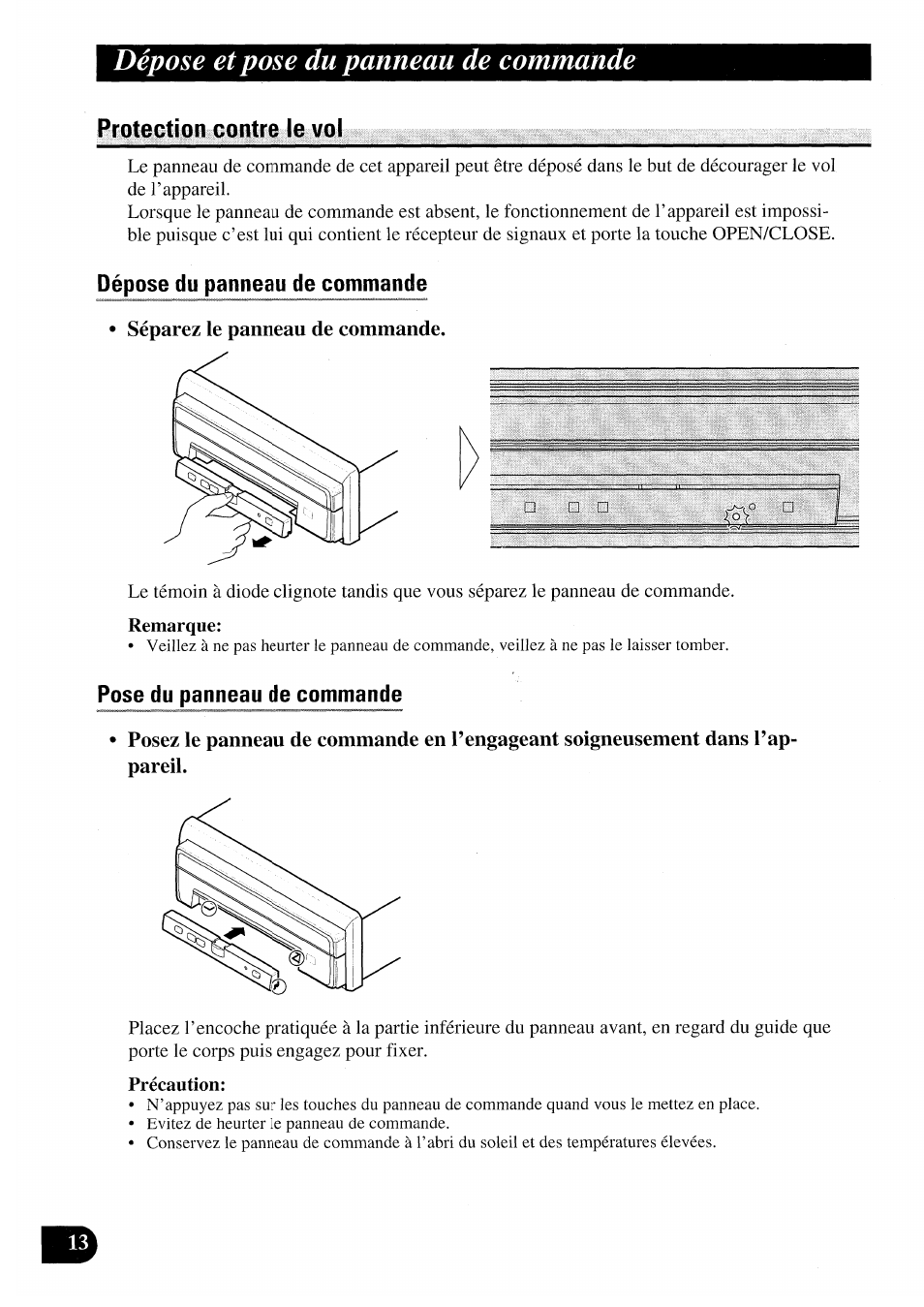 Dépose et pose du panneau de commande

Protection contre le vol

Le panneau de commande de cet appareil peut être déposé dans le but de décourager le vol de l'appareil.
Lorsque le panneau de commande est absent, le fonctionnement de l'appareil est impossible puisque c'est lui qui contient le récepteur de signaux et porte la touche OPEN/CLOSE.

Dépose du panneau de commande

• Séparez le panneau de commande.

Le témoin à diode clignote tandis que vous séparez le panneau de commande.

Remarque:
• Veillez à ne pas heurter le panneau de commande, veillez à ne pas le laisser tomber.

Pose du panneau de commande

• Posez le panneau de commande en l'engageant soigneusement dans l'appareil.

Placez l'encoche pratiquée à la partie inférieure du panneau avant, en regard du guide que porte le corps puis engagez pour fixer.

Précaution:
• N'appuyez pas sur les touches du panneau de commande quand vous le mettez en place.
• Evitez de heurter le panneau de commande.
• Conservez le panneau de commande à l'abri du soleil et des températures élevées.

13